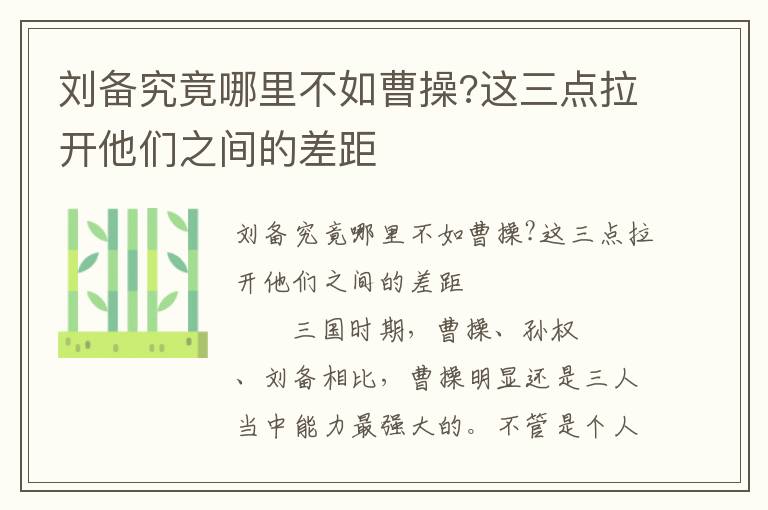 刘备究竟哪里不如曹操?这三点拉开他们之间的差距

刘备究竟哪里不如曹操?这三点拉开他们之间的差距

三国时期，曹操、孙权、刘备相比，曹操明显还是三人当中能力最强大的。不管是个人